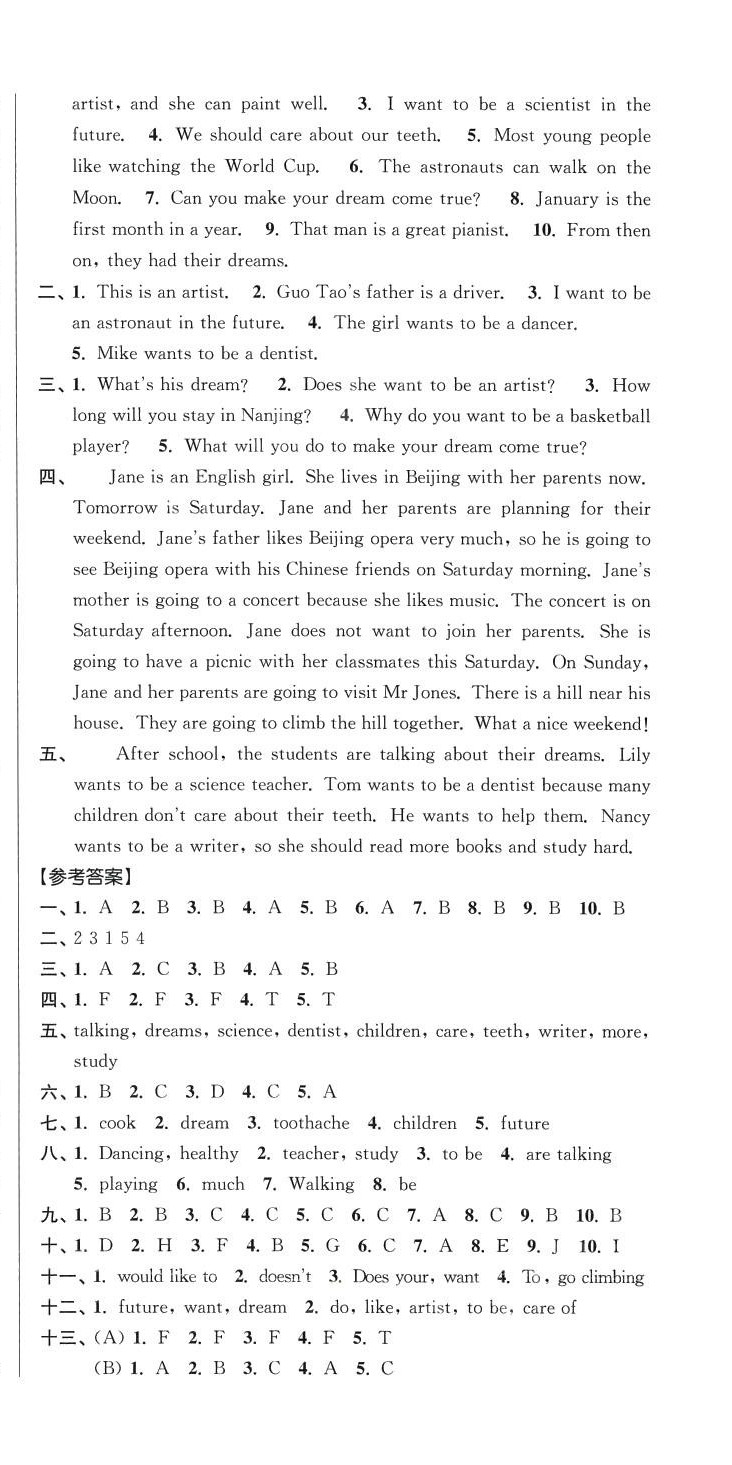 artist, and she can paint well. 3. I want to be a scientist in the future. 4. We should care about our teeth. 5. Most young people like watching the World Cup. 6. The astronauts can walk on the Moon. 7. Can you make your dream come true? 8. January is the first month in a year. 9. That man is a great pianist. 10. From then on, they had their dreams.

二、1. This is an artist. 2. Guo Tao's father is a driver. 3. I want to be an astronaut in the future. 4. The girl wants to be a dancer. 5. Mike wants to be a dentist.

三、1. What's his dream? 2. Does she want to be an artist? 3. How long will you stay in Nanjing? 4. Why do you want to be a basketball player? 5. What will you do to make your dream come true?

四、 Jane is an English girl. She lives in Beijing with her parents now. Tomorrow is Saturday. Jane and her parents are planning for their weekend. Jane's father likes Beijing opera very much, so he is going to see Beijing opera with his Chinese friends on Saturday morning. Jane's mother is going to a concert because she likes music. The concert is on Saturday afternoon. Jane does not want to join her parents. She is going to have a picnic with her classmates this Saturday. On Sunday, Jane and her parents are going to visit Mr Jones. There is a hill near his house. They are going to climb the hill together. What a nice weekend!

五、 After school, the students are talking about their dreams. Lily wants to be a science teacher. Tom wants to be a dentist because many children don't care about their teeth. He wants to help them. Nancy wants to be a writer, so she should read more books and study hard.

【参考答案】

一、1. A 2. B 3. B 4. A 5. B 6. A 7. B 8. B 9. B 10. B

二、2 3 1 5 4

三、1. A 2. C 3. B 4. A 5. B

四、1. F 2. F 3. F 4. T 5. T

五、talking, dreams, science, dentist, children, care, teeth, writer, more, study

六、1. B 2. C 3. D 4. C 5. A

七、1. cook 2. dream 3. toothache 4. children 5. future

八、1. Dancing, healthy 2. teacher, study 3. to be 4. are talking 5. playing 6. much 7. Walking 8. be

九、1. B 2. B 3. C 4. C 5. C 6. C 7. A 8. C 9. B 10. B

十、1. D 2. H 3. F 4. B 5. G 6. C 7. A 8. E 9. J 10. I

十一、1. would like to 2. doesn't 3. Does your, want 4. To, go climbing

十二、1. future, want, dream 2. do, like, artist, to be, care of

十三、(A) 1. F 2. F 3. F 4. F 5. T
(B) 1. A 2. B 3. C 4. A 5. C